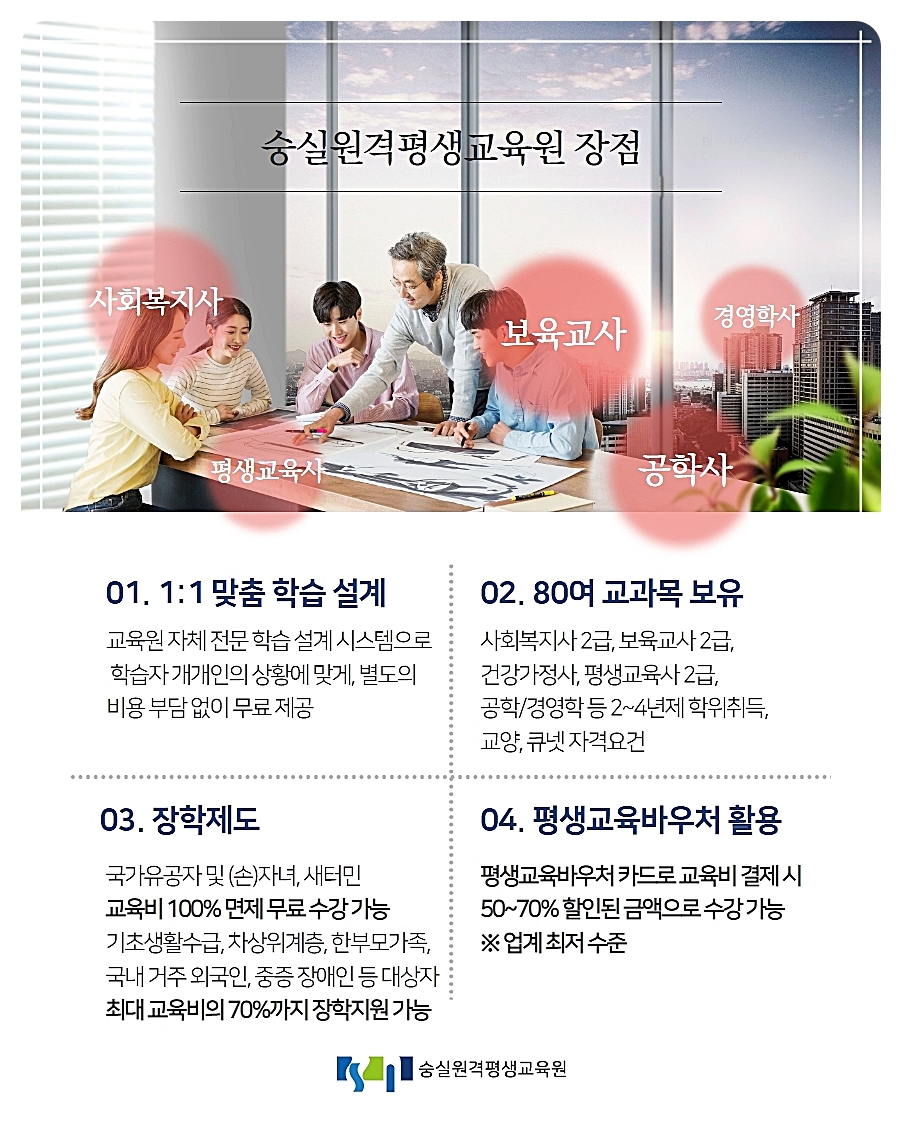 숭실원격평생교육원 장점

사회복지사

보육교사

경영학사

평생교육사

공학사

01. 1:1 맞춤 학습 설계

교육원 자체 전문 학습 설계 시스템으로 학습자 개개인의 상황에 맞게, 별도의 비용 부담 없이 무료 제공

02. 80여 교과목 보유

사회복지사 2급, 보육교사 2급,
건강가정사, 평생교육사 2급,
공학/경영학 등 2~4년제 학위취득,
교양, 큐넷 자격요건

03. 장학제도

국가유공자 및 (손)자녀, 새터민
교육비 100% 면제 무료 수강 가능
기초생활수급, 차상위계층, 한부모가족,
국내 거주 외국인, 중증 장애인 등 대상자
최대 교육비의 70%까지 장학지원 가능

04. 평생교육바우처 활용

평생교육바우처 카드로 교육비 결제 시
50~70% 할인된 금액으로 수강 가능
※ 업계 최저 수준

숭실원격평생교육원